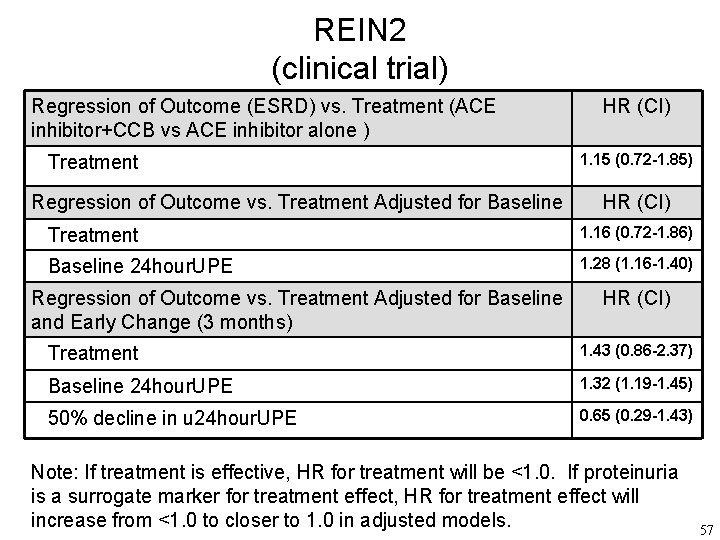 REIN2
(clinical trial)

| Regression of Outcome (ESRD) vs. Treatment (ACE inhibitor+CCB vs ACE inhibitor alone ) | HR (CI) |
|---|---|
| Treatment | 1.15 (0.72-1.85) |
| Regression of Outcome vs. Treatment Adjusted for Baseline | HR (CI) |
| Treatment | 1.16 (0.72-1.86) |
| Baseline 24hourUPE | 1.28 (1.16-1.40) |
| Regression of Outcome vs. Treatment Adjusted for Baseline and Early Change (3 months) | HR (CI) |
| Treatment | 1.43 (0.86-2.37) |
| Baseline 24hourUPE | 1.32 (1.19-1.45) |
| 50% decline in u24hourUPE | 0.65 (0.29-1.43) |

Note: If treatment is effective, HR for treatment will be <1.0. If proteinuria is a surrogate marker for treatment effect, HR for treatment effect will increase from <1.0 to closer to 1.0 in adjusted models.

57